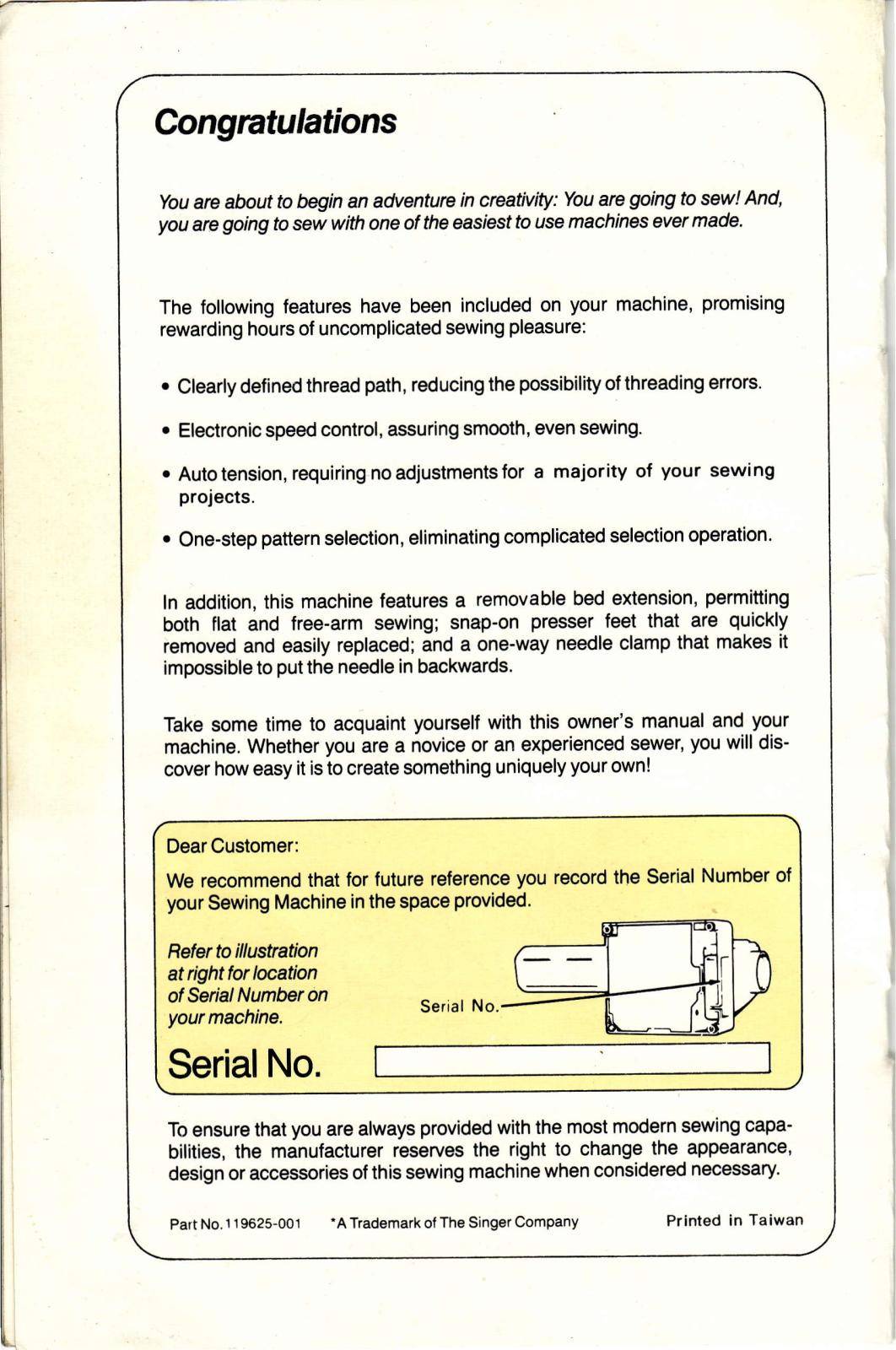 Congratulations

You are about to begin an adventure in creativity: You are going to sew! And, you are going to sew with one of the easiest to use machines ever made.

The following features have been included on your machine, promising rewarding hours of uncomplicated sewing pleasure:

• Clearly defined thread path, reducing the possibility of threading errors.

• Electronic speed control, assuring smooth, even sewing.

• Auto tension, requiring no adjustments for a majority of your sewing projects.

• One-step pattern selection, eliminating complicated selection operation.

In addition, this machine features a removable bed extension, permitting both flat and free-arm sewing; snap-on presser feet that are quickly removed and easily replaced; and a one-way needle clamp that makes it impossible to put the needle in backwards.

Take some time to acquaint yourself with this owner's manual and your machine. Whether you are a novice or an experienced sewer, you will discover how easy it is to create something uniquely your own!

Dear Customer:

We recommend that for future reference you record the Serial Number of your Sewing Machine in the space provided.

Refer to illustration at right for location of Serial Number on your machine.

Serial No.

Serial No.

To ensure that you are always provided with the most modern sewing capabilities, the manufacturer reserves the right to change the appearance, design or accessories of this sewing machine when considered necessary.

Part No. 119625-001 *A Trademark of The Singer Company Printed in Taiwan